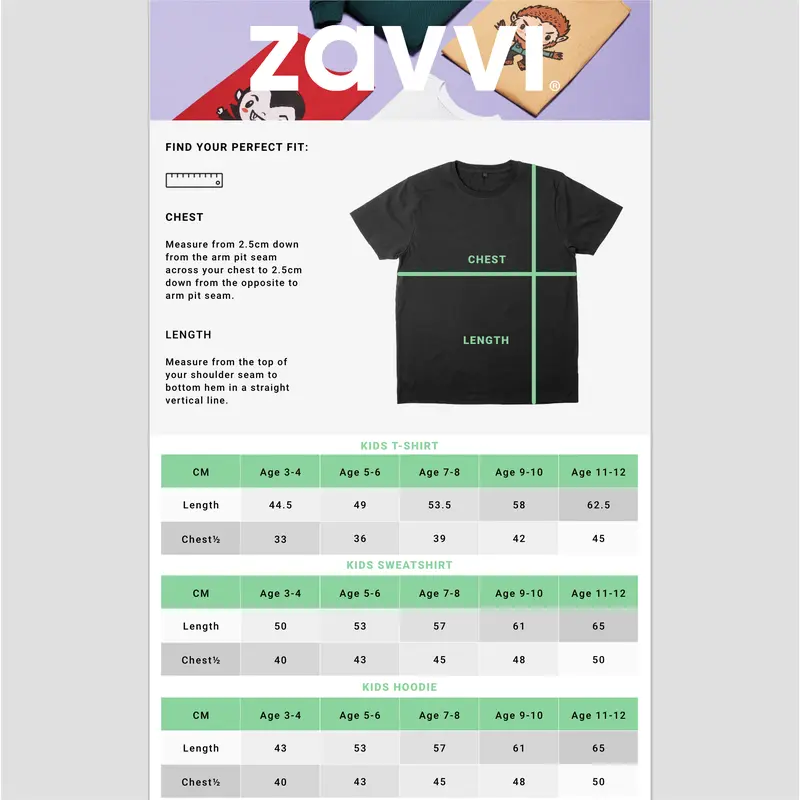 zavvi®

FIND YOUR PERFECT FIT:

CHEST

Measure from 2.5cm down from the arm pit seam across your chest to 2.5cm down from the opposite to arm pit seam.

LENGTH

Measure from the top of your shoulder seam to bottom hem in a straight vertical line.

CHEST

LENGTH

KIDS T-SHIRT

| CM | Age 3-4 | Age 5-6 | Age 7-8 | Age 9-10 | Age 11-12 |
|---|---|---|---|---|---|
| Length | 44.5 | 49 | 53.5 | 58 | 62.5 |
| Chest½ | 33 | 36 | 39 | 42 | 45 |

KIDS SWEATSHIRT

| CM | Age 3-4 | Age 5-6 | Age 7-8 | Age 9-10 | Age 11-12 |
|---|---|---|---|---|---|
| Length | 50 | 53 | 57 | 61 | 65 |
| Chest½ | 40 | 43 | 45 | 48 | 50 |

KIDS HOODIE

| CM | Age 3-4 | Age 5-6 | Age 7-8 | Age 9-10 | Age 11-12 |
|---|---|---|---|---|---|
| Length | 43 | 53 | 57 | 61 | 65 |
| Chest½ | 40 | 43 | 45 | 48 | 50 |